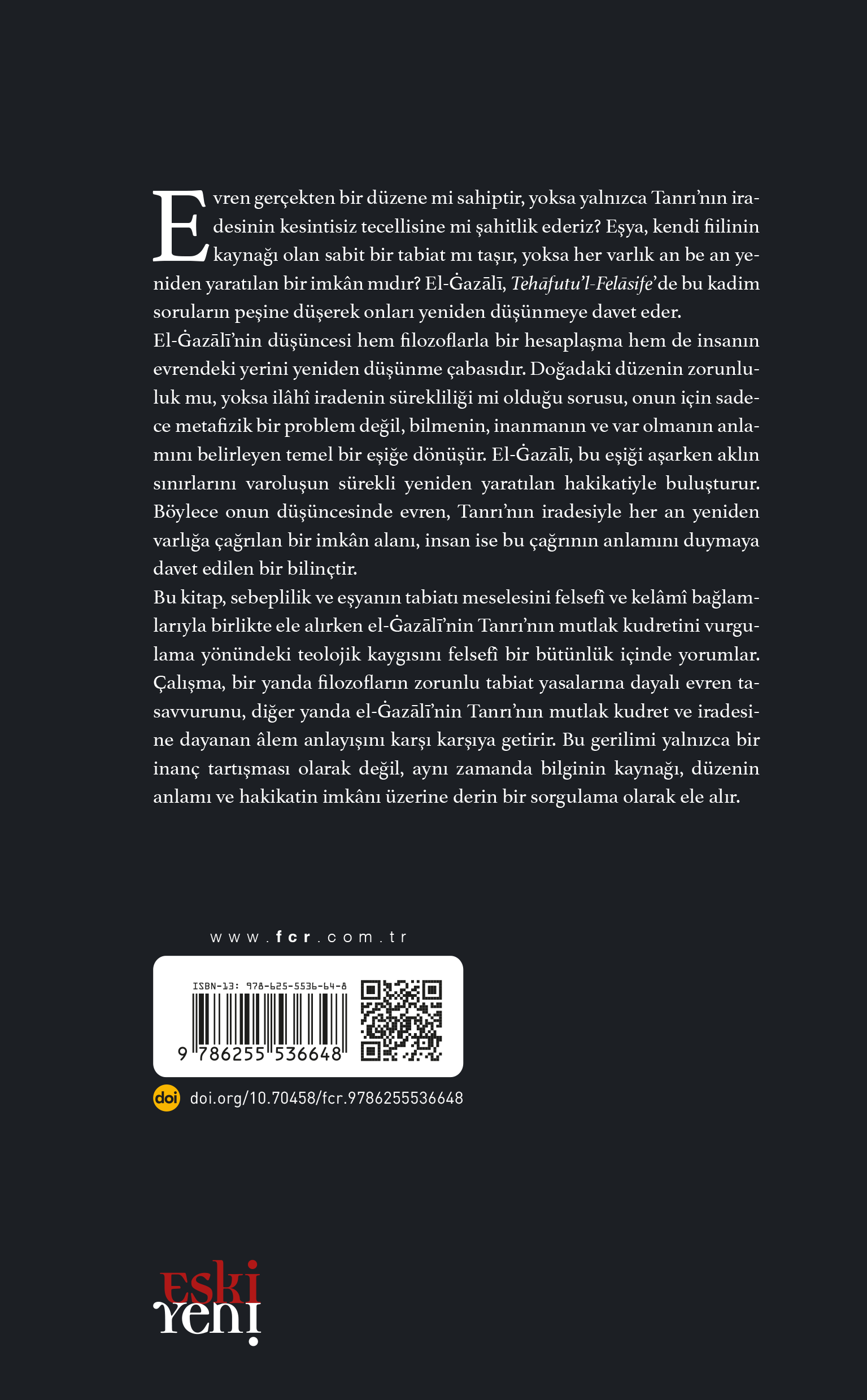 Evren gerçekten bir düzene mi sahiptir, yoksa yalnızca Tanrı'nın iradesinin kesintisiz tecellisine mi şahitlik ederiz? Eşya, kendi fiilinin kaynağı olan sabit bir tabiat mı taşır, yoksa her varlık an be an yeniden yaratılan bir imkân mıdır? El-Ġazālī, Tehāfutu'l-Felāsife'de bu kadim soruların peşine düşerek onları yeniden düşünmeye davet eder.

El-Ġazālī'nin düşüncesi hem filozoflarla bir hesaplaşma hem de insanın evrendeki yerini yeniden düşünme çabasıdır. Doğadaki düzenin zorunluluk mu, yoksa ilâhî iradenin sürekliliği mi olduğu sorusu, onun için sadece metafizik bir problem değil, bilmenin, inanmanın ve var olmanın anlamını belirleyen temel bir eşiğe dönüşür. El-Ġazālī, bu eşiği aşarken aklın sınırlarını varoluşun sürekli yeniden yaratılan hakikatiyle buluşturur. Böylece onun düşüncesinde evren, Tanrı'nın iradesiyle her an yeniden varlığa çağrılan bir imkân alanı, insan ise bu çağrının anlamını duymaya davet edilen bir bilinçtir.

Bu kitap, sebeplilik ve eşyanın tabiatı meselesini felsefî ve kelâmî bağlamlarıyla birlikte ele alırken el-Ġazālī'nin Tanrı'nın mutlak kudretini vurgulama yönündeki teolojik kaygısını felsefî bir bütünlük içinde yorumlar. Çalışma, bir yanda filozofların zorunlu tabiat yasalarına dayalı evren tasavvurunu, diğer yanda el-Ġazālī'nin Tanrı'nın mutlak kudret ve iradesine dayanan âlem anlayışını karşı karşıya getirir. Bu gerilimi yalnızca bir inanç tartışması olarak değil, aynı zamanda bilginin kaynağı, düzenin anlamı ve hakikatin imkânı üzerine derin bir sorgulama olarak ele alır.

www.fcr.com.tr

ISBN-13: 978-625-5536-64-8

9 786255 536648

doi doi.org/10.70458/fcr.9786255536648

eski
yeni